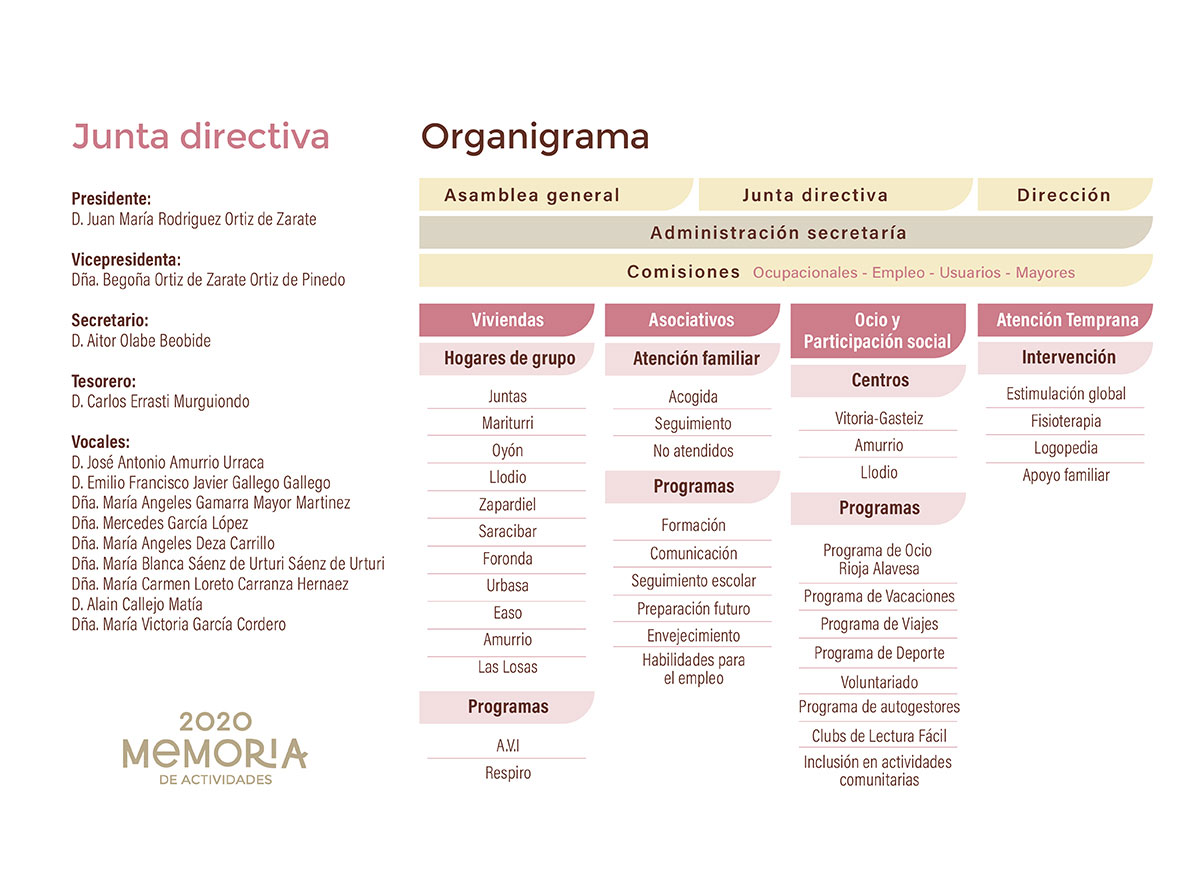 Junta directiva

Presidente:
D. Juan María Rodriguez Ortiz de Zarate

Vicepresidenta:
Dña. Begoña Ortiz de Zarate Ortiz de Pinedo

Secretario:
D. Aitor Olabe Beobide

Tesorero:
D. Carlos Errasti Murguiondo

Vocales:
D. José Antonio Amurrio Urraca
D. Emilio Francisco Javier Gallego Gallego
Dña. María Angeles Gamarra Mayor Martinez
Dña. Mercedes García López
Dña. María Angeles Deza Carrillo
Dña. María Blanca Sáenz de Urturi Sáenz de Urturi
Dña. María Carmen Loreto Carranza Hernaez
D. Alain Callejo Matía
Dña. María Victoria García Cordero

2020
MEMORIA
DE ACTIVIDADES

Organigrama

Asamblea general
Junta directiva
Dirección
Administración secretaría
Comisiones Ocupacionales - Empleo - Usuarios - Mayores

Viviendas
Hogares de grupo
Juntas
Mariturri
Oyón
Llodio
Zapardiel
Saracibar
Foronda
Urbasa
Easo
Amurrio
Las Losas
Programas
A.V.I
Respiro

Asociativos
Atención familiar
Acogida
Seguimiento
No atendidos
Programas
Formación
Comunicación
Seguimiento escolar
Preparación futuro
Envejecimiento
Habilidades para el empleo

Ocio y Participación social
Centros
Vitoria-Gasteiz
Amurrio
Llodio
Programas
Programa de Ocio Rioja Alavesa
Programa de Vacaciones
Programa de Viajes
Programa de Deporte
Voluntariado
Programa de autogestores
Clubs de Lectura Fácil
Inclusión en actividades comunitarias

Atención Temprana
Intervención
Estimulación global
Fisioterapia
Logopedia
Apoyo familiar